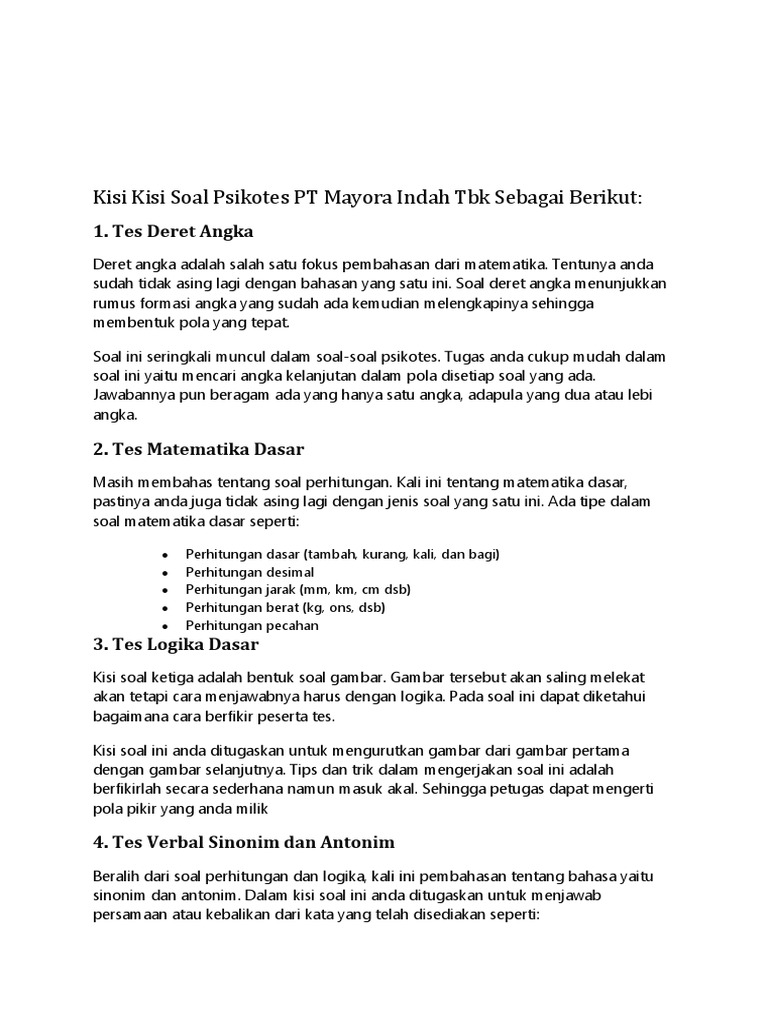 Kisi Kisi Soal Psikotes PT Mayora Indah Tbk Sebagai Berikut:

1. Tes Deret Angka

Deret angka adalah salah satu fokus pembahasan dari matematika. Tentunya anda sudah tidak asing lagi dengan bahasan yang satu ini. Soal deret angka menunjukkan rumus formasi angka yang sudah ada kemudian melengkapinya sehingga membentuk pola yang tepat.

Soal ini seringkali muncul dalam soal-soal psikotes. Tugas anda cukup mudah dalam soal ini yaitu mencari angka kelanjutan dalam pola disetiap soal yang ada. Jawabannya pun beragam ada yang hanya satu angka, adapula yang dua atau lebi angka.

2. Tes Matematika Dasar

Masih membahas tentang soal perhitungan. Kali ini tentang matematika dasar, pastinya anda juga tidak asing lagi dengan jenis soal yang satu ini. Ada tipe dalam soal matematika dasar seperti:

- Perhitungan dasar (tambah, kurang, kali, dan bagi)
- Perhitungan desimal
- Perhitungan jarak (mm, km, cm dsb)
- Perhitungan berat (kg, ons, dsb)
- Perhitungan pecahan

3. Tes Logika Dasar

Kisi soal ketiga adalah bentuk soal gambar. Gambar tersebut akan saling melekat akan tetapi cara menjawabnya harus dengan logika. Pada soal ini dapat diketahui bagaimana cara berfikir peserta tes.

Kisi soal ini anda ditugaskan untuk mengurutkan gambar dari gambar pertama dengan gambar selanjutnya. Tips dan trik dalam mengerjakan soal ini adalah berfikirlah secara sederhana namun masuk akal. Sehingga petugas dapat mengerti pola pikir yang anda milik

4. Tes Verbal Sinonim dan Antonim

Beralih dari soal perhitungan dan logika, kali ini pembahasan tentang bahasa yaitu sinonim dan antonim. Dalam kisi soal ini anda ditugaskan untuk menjawab persamaan atau kebalikan dari kata yang telah disediakan seperti: